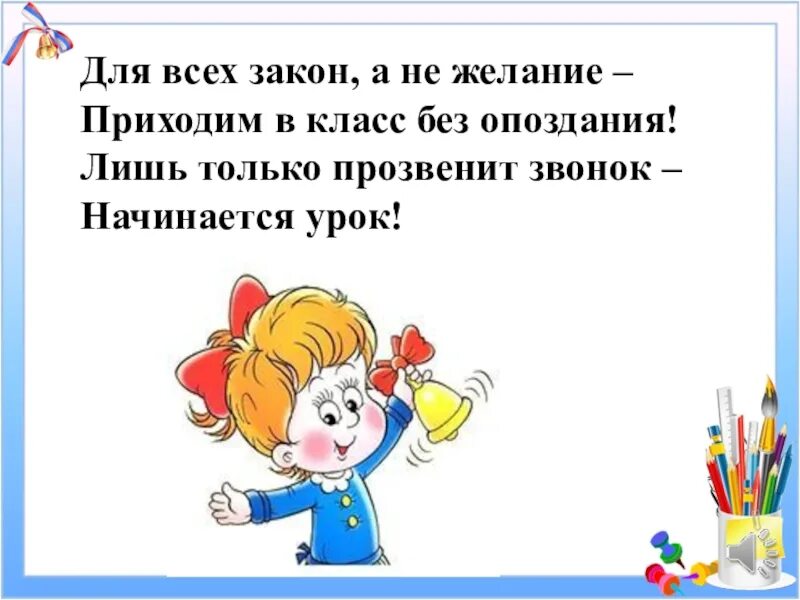 Для всех закон, а не желание –
Приходим в класс без опоздания!
Лишь только прозвенит звонок –
Начинается урок!